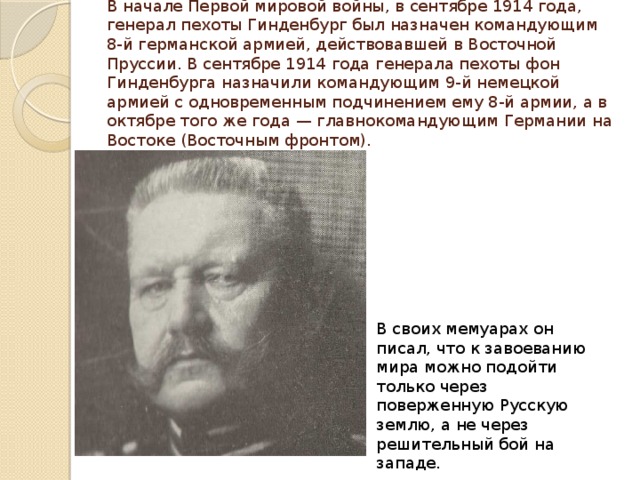 В начале Первой мировой войны, в сентябре 1914 года, генерал пехоты Гинденбург был назначен командующим 8-й германской армией, действовавшей в Восточной Пруссии. В сентябре 1914 года генерала пехоты фон Гинденбурга назначили командующим 9-й немецкой армией с одновременным подчинением ему 8-й армии, а в октябре того же года — главнокомандующим Германии на Востоке (Восточным фронтом).

В своих мемуарах он писал, что к завоеванию мира можно подойти только через поверженную Русскую землю, а не через решительный бой на западе.